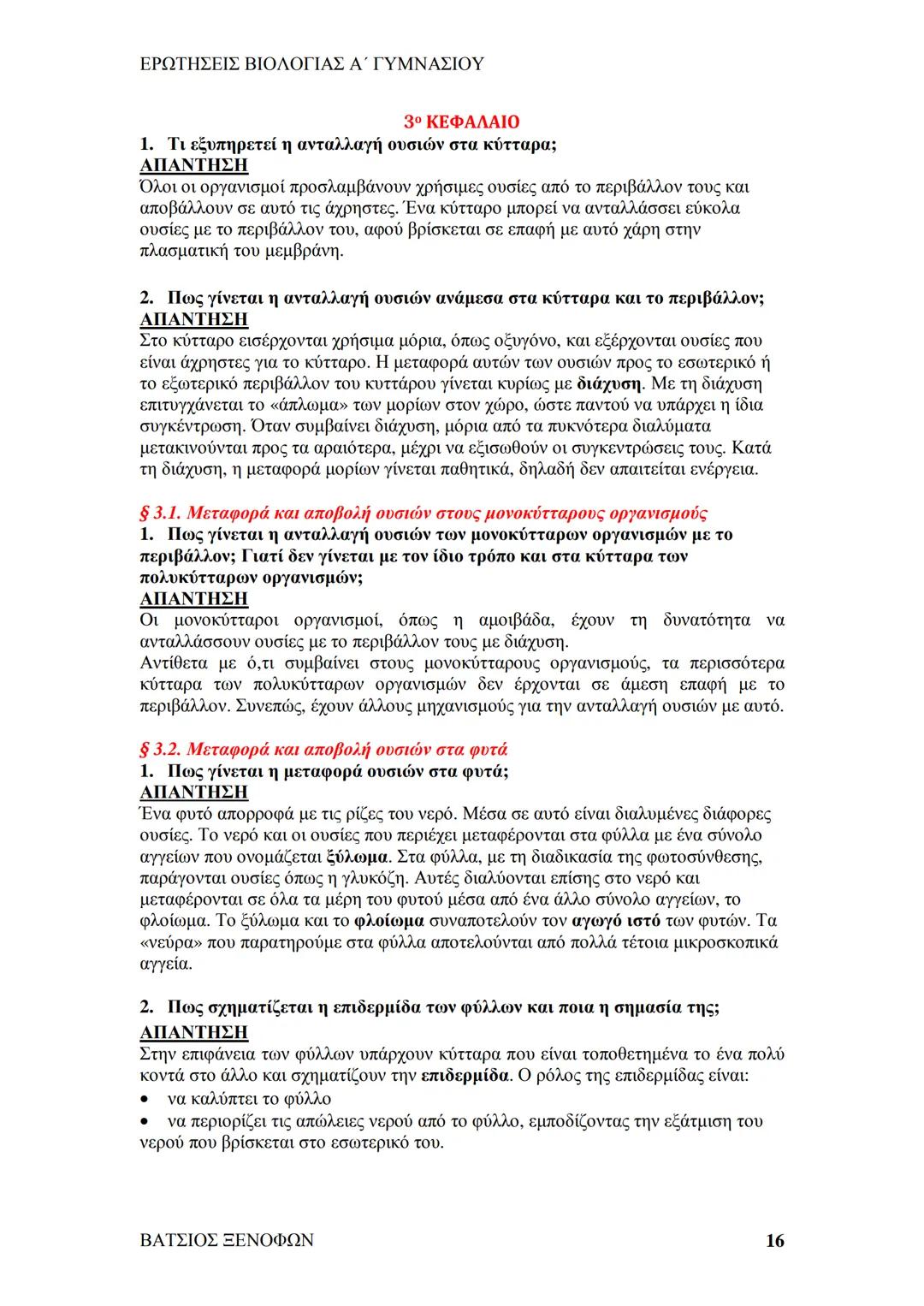 ΕΡΩΤΗΣΕΙΣ ΒΙΟΛΟΓΙΑΣ Α΄ ΓΥΜΝΑΣΙΟΥ

3ο ΚΕΦΑΛΑΙΟ

1. Τι εξυπηρετεί η ανταλλαγή ουσιών στα κύτταρα;
ΑΠΑΝΤΗΣΗ
Όλοι οι οργανισμοί προσλαμβάνουν χρήσιμες ουσίες από το περιβάλλον τους και αποβάλλουν σε αυτό τις άχρηστες. Ένα κύτταρο μπορεί να ανταλλάσσει εύκολα ουσίες με το περιβάλλον του, αφού βρίσκεται σε επαφή με αυτό χάρη στην πλασματική του μεμβράνη.

2. Πως γίνεται η ανταλλαγή ουσιών ανάμεσα στα κύτταρα και το περιβάλλον;
ΑΠΑΝΤΗΣΗ
Στο κύτταρο εισέρχονται χρήσιμα μόρια, όπως οξυγόνο, και εξέρχονται ουσίες που είναι άχρηστες για το κύτταρο. Η μεταφορά αυτών των ουσιών προς το εσωτερικό ή το εξωτερικό περιβάλλον του κυττάρου γίνεται κυρίως με διάχυση. Με τη διάχυση επιτυγχάνεται το «άπλωμα» των μορίων στον χώρο, ώστε παντού να υπάρχει η ίδια συγκέντρωση. Όταν συμβαίνει διάχυση, μόρια από τα πυκνότερα διαλύματα μετακινούνται προς τα αραιότερα, μέχρι να εξισωθούν οι συγκεντρώσεις τους. Κατά τη διάχυση, η μεταφορά μορίων γίνεται παθητικά, δηλαδή δεν απαιτείται ενέργεια.

§ 3.1. Μεταφορά και αποβολή ουσιών στους μονοκύτταρους οργανισμούς
1. Πως γίνεται η ανταλλαγή ουσιών των μονοκύτταρων οργανισμών με το περιβάλλον; Γιατί δεν γίνεται με τον ίδιο τρόπο και στα κύτταρα των πολυκύτταρων οργανισμών;
ΑΠΑΝΤΗΣΗ
Οι μονοκύτταροι οργανισμοί, όπως η αμοιβάδα, έχουν τη δυνατότητα να ανταλλάσσουν ουσίες με το περιβάλλον τους με διάχυση.
Αντίθετα με ό,τι συμβαίνει στους μονοκύτταρους οργανισμούς, τα περισσότερα κύτταρα των πολυκύτταρων οργανισμών δεν έρχονται σε άμεση επαφή με το περιβάλλον. Συνεπώς, έχουν άλλους μηχανισμούς για την ανταλλαγή ουσιών με αυτό.

§ 3.2. Μεταφορά και αποβολή ουσιών στα φυτά
1. Πως γίνεται η μεταφορά ουσιών στα φυτά;
ΑΠΑΝΤΗΣΗ
Ένα φυτό απορροφά με τις ρίζες του νερό. Μέσα σε αυτό είναι διαλυμένες διάφορες ουσίες. Το νερό και οι ουσίες που περιέχει μεταφέρονται στα φύλλα με ένα σύνολο αγγείων που ονομάζεται ξύλωμα. Στα φύλλα, με τη διαδικασία της φωτοσύνθεσης, παράγονται ουσίες όπως η γλυκόζη. Αυτές διαλύονται επίσης στο νερό και μεταφέρονται σε όλα τα μέρη του φυτού μέσα από ένα άλλο σύνολο αγγείων, το φλοίωμα. Το ξύλωμα και το φλοίωμα συναποτελούν τον αγωγό ιστό των φυτών. Τα «νεύρα» που παρατηρούμε στα φύλλα αποτελούνται από πολλά τέτοια μικροσκοπικά αγγεία.

2. Πως σχηματίζεται η επιδερμίδα των φύλλων και ποια η σημασία της;
ΑΠΑΝΤΗΣΗ
Στην επιφάνεια των φύλλων υπάρχουν κύτταρα που είναι τοποθετημένα το ένα πολύ κοντά στο άλλο και σχηματίζουν την επιδερμίδα. Ο ρόλος της επιδερμίδας είναι:
• να καλύπτει το φύλλο
• να περιορίζει τις απώλειες νερού από το φύλλο, εμποδίζοντας την εξάτμιση του νερού που βρίσκεται στο εσωτερικό του.

ΒΑΤΣΙΟΣ ΞΕΝΟΦΩΝ 16